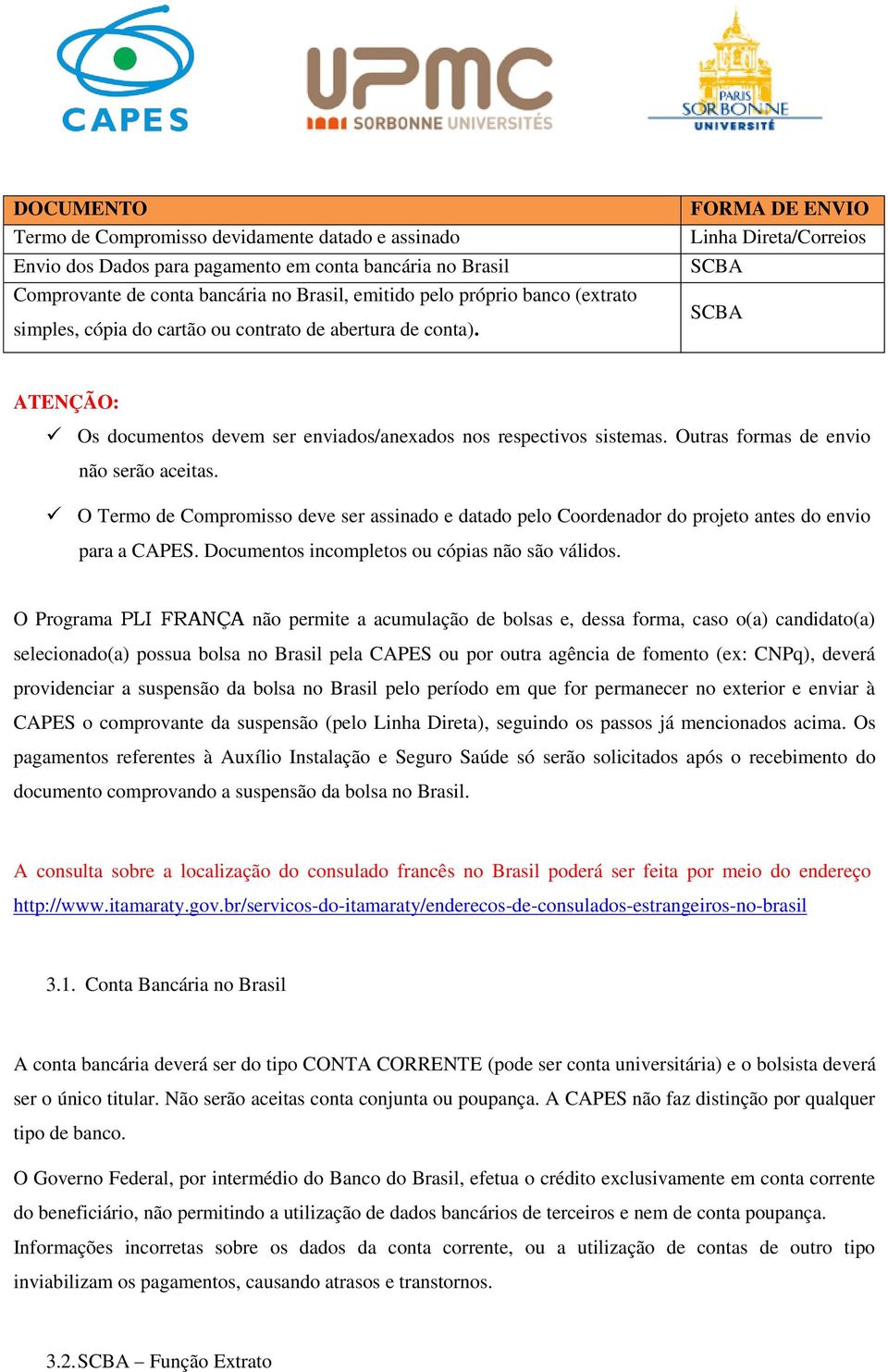 CAPES

UPMC
SORBONNE UNIVERSITÉS

PARIS
SORBONNE
UNIVERSITÉ

| DOCUMENTO | FORMA DE ENVIO |
|---|---|
| Termo de Compromisso devidamente datado e assinado | Linha Direta/Correios |
| Envio dos Dados para pagamento em conta bancária no Brasil | SCBA |
| Comprovante de conta bancária no Brasil, emitido pelo próprio banco (extrato simples, cópia do cartão ou contrato de abertura de conta). | SCBA |

ATENÇÃO:
✓ Os documentos devem ser enviados/anexados nos respectivos sistemas. Outras formas de envio não serão aceitas.
✓ O Termo de Compromisso deve ser assinado e datado pelo Coordenador do projeto antes do envio para a CAPES. Documentos incompletos ou cópias não são válidos.

O Programa PLI FRANÇA não permite a acumulação de bolsas e, dessa forma, caso o(a) candidato(a) selecionado(a) possua bolsa no Brasil pela CAPES ou por outra agência de fomento (ex: CNPq), deverá providenciar a suspensão da bolsa no Brasil pelo período em que for permanecer no exterior e enviar à CAPES o comprovante da suspensão (pelo Linha Direta), seguindo os passos já mencionados acima. Os pagamentos referentes à Auxílio Instalação e Seguro Saúde só serão solicitados após o recebimento do documento comprovando a suspensão da bolsa no Brasil.

A consulta sobre a localização do consulado francês no Brasil poderá ser feita por meio do endereço http://www.itamaraty.gov.br/servicos-do-itamaraty/enderecos-de-consulados-estrangeiros-no-brasil

3.1. Conta Bancária no Brasil

A conta bancária deverá ser do tipo CONTA CORRENTE (pode ser conta universitária) e o bolsista deverá ser o único titular. Não serão aceitas conta conjunta ou poupança. A CAPES não faz distinção por qualquer tipo de banco.

O Governo Federal, por intermédio do Banco do Brasil, efetua o crédito exclusivamente em conta corrente do beneficiário, não permitindo a utilização de dados bancários de terceiros e nem de conta poupança. Informações incorretas sobre os dados da conta corrente, ou a utilização de contas de outro tipo inviabilizam os pagamentos, causando atrasos e transtornos.

3.2. SCBA – Função Extrato